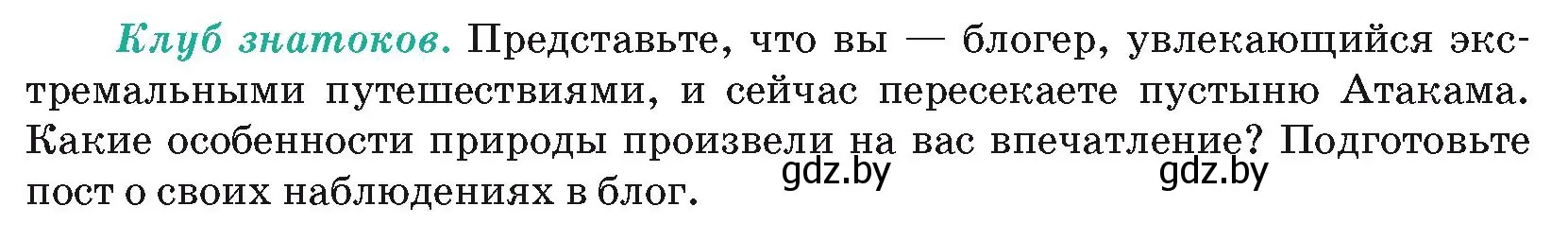 Клуб знатоков. Представьте, что вы — блогер, увлекающийся экстремальными путешествиями, и сейчас пересекаете пустыню Атакама. Какие особенности природы произвели на вас впечатление? Подготовьте пост о своих наблюдениях в блог.

gdz.by gdz.by